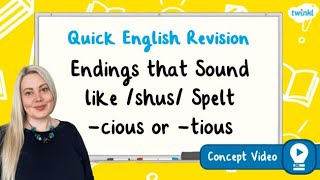 twinkl

Quick English Revision

Endings that Sound like /shus/ Spelt -cious or -tious

Concept Video